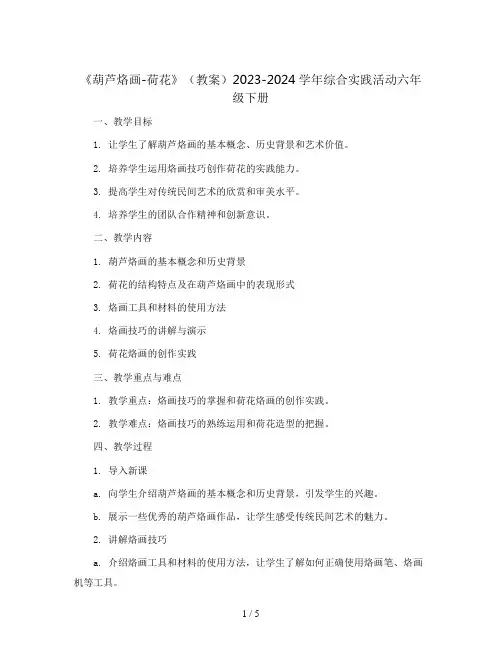 《葫芦烙画-荷花》（教案）2023-2024 学年综合实践活动六年级下册

一、教学目标

1. 让学生了解葫芦烙画的基本概念、历史背景和艺术价值。

2. 培养学生运用烙画技巧创作荷花的实践能力。

3. 提高学生对传统民间艺术的欣赏和审美水平。

4. 培养学生的团队合作精神和创新意识。

二、教学内容

1. 葫芦烙画的基本概念和历史背景

2. 荷花的结构特点及在葫芦烙画中的表现形式

3. 烙画工具和材料的使用方法

4. 烙画技巧的讲解与演示

5. 荷花烙画的创作实践

三、教学重点与难点

1. 教学重点：烙画技巧的掌握和荷花烙画的创作实践。

2. 教学难点：烙画技巧的熟练运用和荷花造型的把握。

四、教学过程

1. 导入新课

a. 向学生介绍葫芦烙画的基本概念和历史背景，引发学生的兴趣。

b. 展示一些优秀的葫芦烙画作品，让学生感受传统民间艺术的魅力。

2. 讲解烙画技巧

a. 介绍烙画工具和材料的使用方法，让学生了解如何正确使用烙画笔、烙画机等工具。

1 / 5